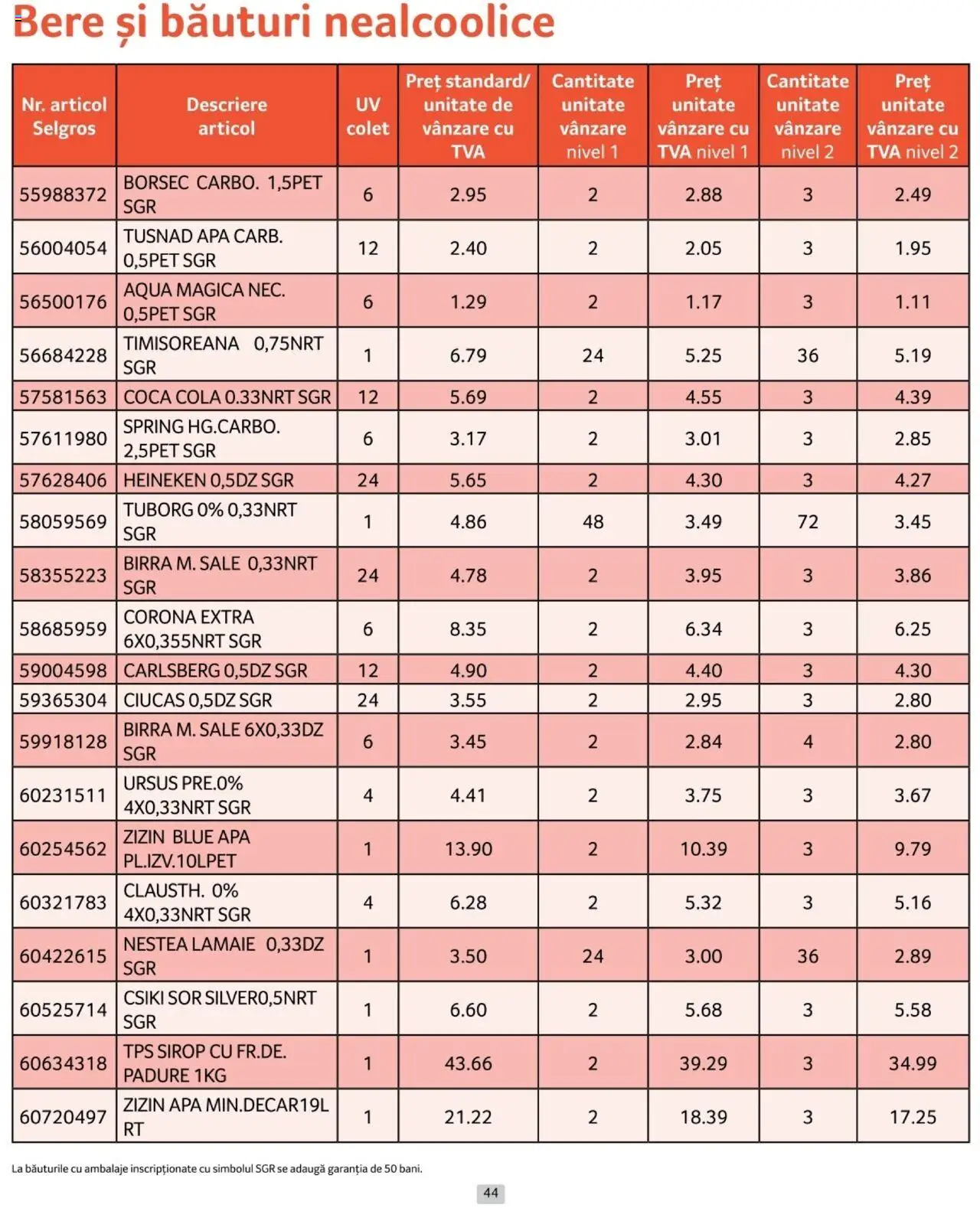 Bere și băuturi nealcoolice

| Nr. articol Selgros | Descriere articol | UV colet | Preț standard/ unitate de vânzare cu TVA | Cantitate unitate vânzare nivel 1 | Preț unitate vânzare cu TVA nivel 1 | Cantitate unitate vânzare nivel 2 | Preț unitate vânzare cu TVA nivel 2 |
|---|---|---|---|---|---|---|---|
| 55988372 | BORSEC CARBO. 1,5PET SGR | 6 | 2.95 | 2 | 2.88 | 3 | 2.49 |
| 56004054 | TUSNAD APA CARB. 0,5PET SGR | 12 | 2.40 | 2 | 2.05 | 3 | 1.95 |
| 56500176 | AQUA MAGICA NEC. 0,5PET SGR | 6 | 1.29 | 2 | 1.17 | 3 | 1.11 |
| 56684228 | TIMISOREANA 0,75NRT SGR | 1 | 6.79 | 24 | 5.25 | 36 | 5.19 |
| 57581563 | COCA COLA 0.33NRT SGR | 12 | 5.69 | 2 | 4.55 | 3 | 4.39 |
| 57611980 | SPRING HG.CARBO. 2,5PET SGR | 6 | 3.17 | 2 | 3.01 | 3 | 2.85 |
| 57628406 | HEINEKEN 0,5DZ SGR | 24 | 5.65 | 2 | 4.30 | 3 | 4.27 |
| 58059569 | TUBORG 0% 0,33NRT SGR | 1 | 4.86 | 48 | 3.49 | 72 | 3.45 |
| 58355223 | BIRRA M. SALE 0,33NRT SGR | 24 | 4.78 | 2 | 3.95 | 3 | 3.86 |
| 58685959 | CORONA EXTRA 6X0,355NRT SGR | 6 | 8.35 | 2 | 6.34 | 3 | 6.25 |
| 59004598 | CARLSBERG 0,5DZ SGR | 12 | 4.90 | 2 | 4.40 | 3 | 4.30 |
| 59365304 | CIUCAS 0,5DZ SGR | 24 | 3.55 | 2 | 2.95 | 3 | 2.80 |
| 59918128 | BIRRA M. SALE 6X0,33DZ SGR | 6 | 3.45 | 2 | 2.84 | 4 | 2.80 |
| 60231511 | URSUS PRE.0% 4X0,33NRT SGR | 4 | 4.41 | 2 | 3.75 | 3 | 3.67 |
| 60254562 | ZIZIN BLUE APA PL.IZV.10LPET | 1 | 13.90 | 2 | 10.39 | 3 | 9.79 |
| 60321783 | CLAUSTH. 0% 4X0,33NRT SGR | 4 | 6.28 | 2 | 5.32 | 3 | 5.16 |
| 60422615 | NESTEA LAMAIE 0,33DZ SGR | 1 | 3.50 | 24 | 3.00 | 36 | 2.89 |
| 60525714 | CSIKI SOR SILVER0,5NRT SGR | 1 | 6.60 | 2 | 5.68 | 3 | 5.58 |
| 60634318 | TPS SIROP CU FR.DE. PADURE 1KG | 1 | 43.66 | 2 | 39.29 | 3 | 34.99 |
| 60720497 | ZIZIN APA MIN.DECAR19L RT | 1 | 21.22 | 2 | 18.39 | 3 | 17.25 |

La băuturile cu ambalaje inscripționate cu simbolul SGR se adaugă garanția de 50 bani.

44